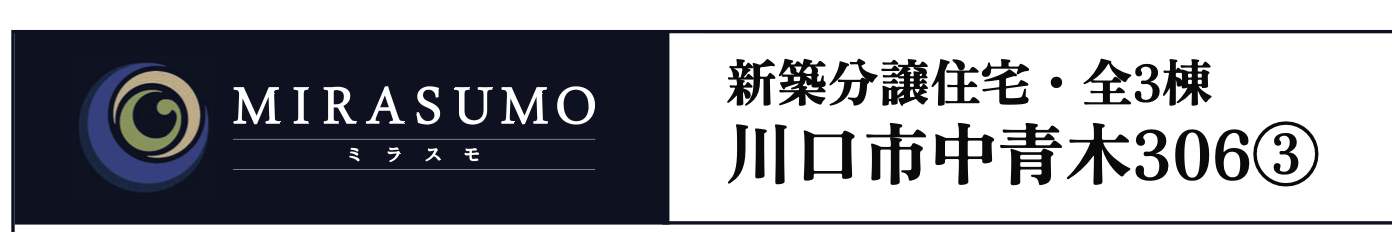 MIRASUMO
ミラスモ

新築分譲住宅・全3棟
川口市中青木306③